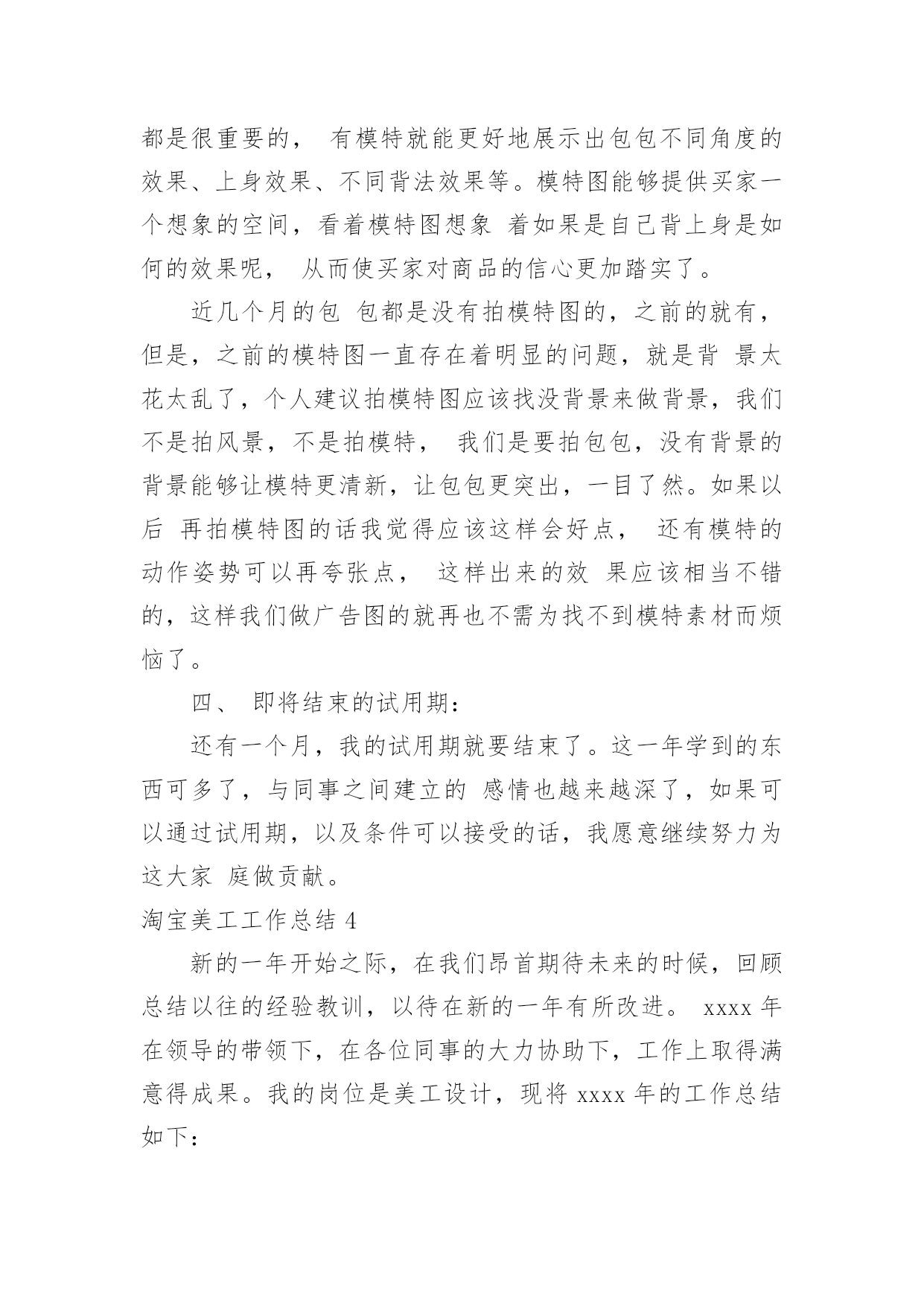 都是很重要的， 有模特就能更好地展示出包包不同角度的效果、上身效果、不同背法效果等。模特图能够提供买家一个想象的空间，看着模特图想象 着如果是自己背上身是如何的效果呢， 从而使买家对商品的信心更加踏实了。

近几个月的包 包都是没有拍模特图的，之前的就有，但是，之前的模特图一直存在着明显的问题，就是背 景太花太乱了，个人建议拍模特图应该找没背景来做背景，我们不是拍风景，不是拍模特， 我们是要拍包包，没有背景的背景能够让模特更清新，让包包更突出，一目了然。如果以后 再拍模特图的话我觉得应该这样会好点， 还有模特的动作姿势可以再夸张点， 这样出来的效 果应该相当不错的，这样我们做广告图的就再也不需为找不到模特素材而烦恼了。

四、 即将结束的试用期：

还有一个月，我的试用期就要结束了。这一年学到的东西可多了，与同事之间建立的 感情也越来越深了，如果可以通过试用期，以及条件可以接受的话，我愿意继续努力为这大家 庭做贡献。

淘宝美工工作总结 4

新的一年开始之际，在我们昂首期待未来的时候，回顾总结以往的经验教训，以待在新的一年有所改进。 xxxx 年在领导的带领下，在各位同事的大力协助下，工作上取得满意得成果。我的岗位是美工设计，现将 xxxx 年的工作总结如下：